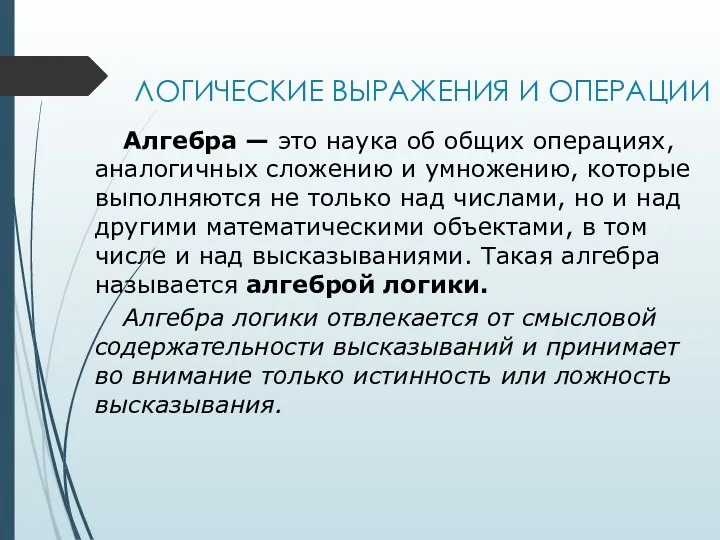 ЛОГИЧЕСКИЕ ВЫРАЖЕНИЯ И ОПЕРАЦИИ

Алгебра — это наука об общих операциях, аналогичных сложению и умножению, которые выполняются не только над числами, но и над другими математическими объектами, в том числе и над высказываниями. Такая алгебра называется алгеброй логики.

Алгебра логики отвлекается от смысловой содержательности высказываний и принимает во внимание только истинность или ложность высказывания.